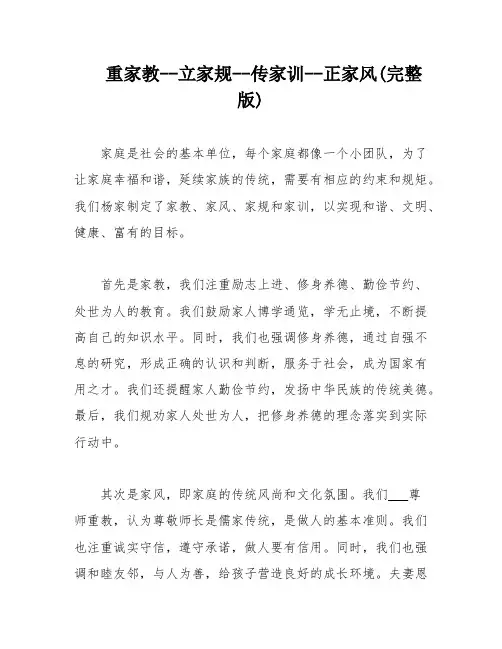 重家教--立家规--传家训--正家风(完整版)

家庭是社会的基本单位，每个家庭都像一个小团队，为了让家庭幸福和谐，延续家族的传统，需要有相应的约束和规矩。我们杨家制定了家教、家风、家规和家训，以实现和谐、文明、健康、富有的目标。

首先是家教，我们注重励志上进、修身养德、勤俭节约、处世为人的教育。我们鼓励家人博学通览，学无止境，不断提高自己的知识水平。同时，我们也强调修身养德，通过自强不息的研究，形成正确的认识和判断，服务于社会，成为国家有用之才。我们还提醒家人勤俭节约，发扬中华民族的传统美德。最后，我们规劝家人处世为人，把修身养德的理念落实到实际行动中。

其次是家风，即家庭的传统风尚和文化氛围。我们___尊师重教，认为尊敬师长是儒家传统，是做人的基本准则。我们也注重诚实守信，遵守承诺，做人要有信用。同时，我们也强调和睦友邻，与人为善，给孩子营造良好的成长环境。夫妻恩